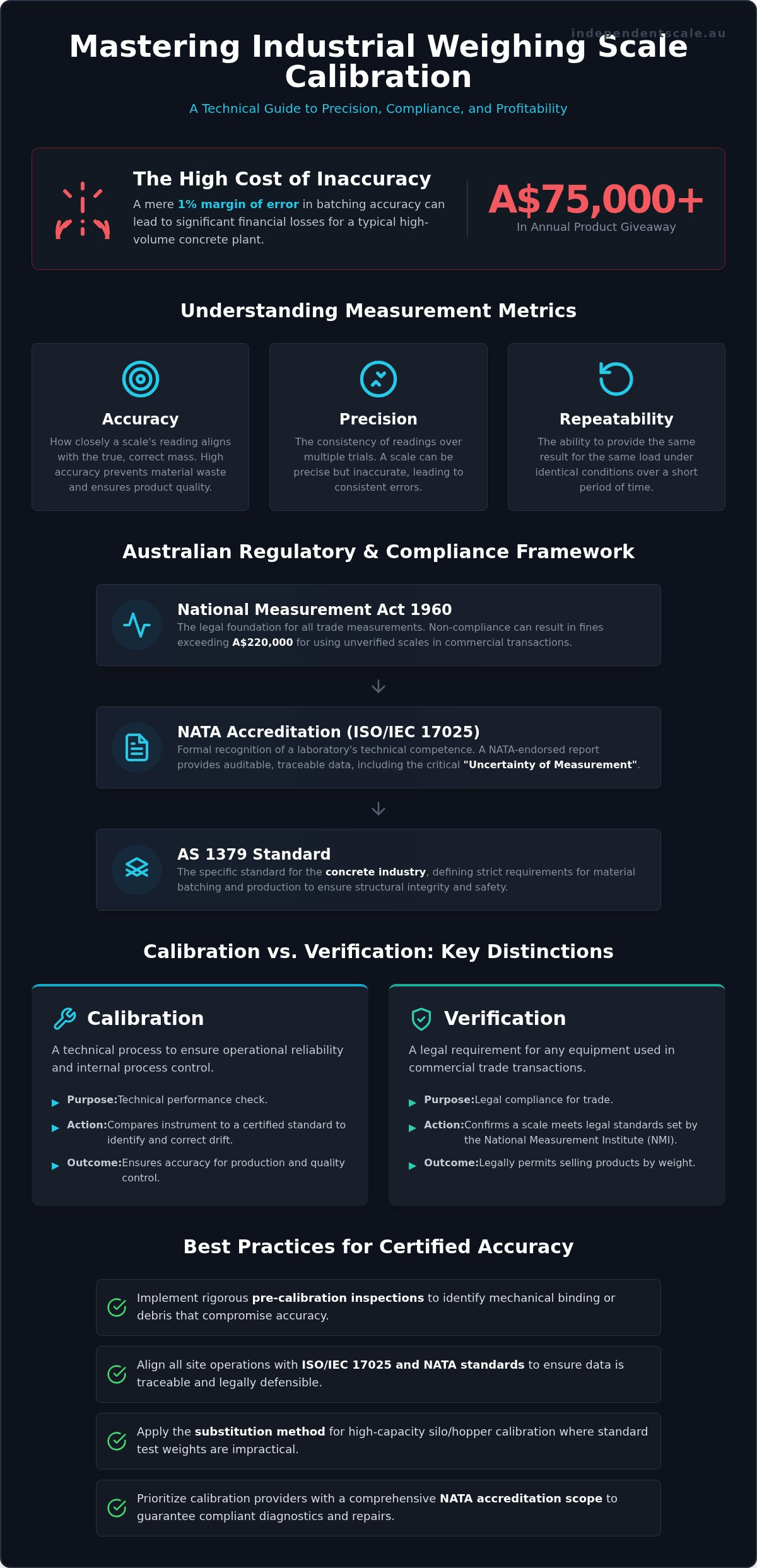 independentscale.au

Mastering Industrial Weighing Scale Calibration

A Technical Guide to Precision, Compliance, and Profitability

The High Cost of Inaccuracy

A mere 1% margin of error in batching accuracy can lead to significant financial losses for a typical high-volume concrete plant.

A$75,000+
In Annual Product Giveaway

Understanding Measurement Metrics

Accuracy
How closely a scale's reading aligns with the true, correct mass. High accuracy prevents material waste and ensures product quality.

Precision
The consistency of readings over multiple trials. A scale can be precise but inaccurate, leading to consistent errors.

Repeatability
The ability to provide the same result for the same load under identical conditions over a short period of time.

Australian Regulatory & Compliance Framework

National Measurement Act 1960
The legal foundation for all trade measurements. Non-compliance can result in fines exceeding A$220,000 for using unverified scales in commercial transactions.

NATA Accreditation (ISO/IEC 17025)
Formal recognition of a laboratory's technical competence. A NATA-endorsed report provides auditable, traceable data, including the critical "Uncertainty of Measurement".

AS 1379 Standard
The specific standard for the concrete industry, defining strict requirements for material batching and production to ensure structural integrity and safety.

Calibration vs. Verification: Key Distinctions

Calibration
A technical process to ensure operational reliability and internal process control.
Purpose:Technical performance check.
Action:Compares instrument to a certified standard to identify and correct drift.
Outcome:Ensures accuracy for production and quality control.

Verification
A legal requirement for any equipment used in commercial trade transactions.
Purpose:Legal compliance for trade.
Action:Confirms a scale meets legal standards set by the National Measurement Institute (NMI).
Outcome:Legally permits selling products by weight.

Best Practices for Certified Accuracy

Implement rigorous pre-calibration inspections to identify mechanical binding or debris that compromise accuracy.

Align all site operations with ISO/IEC 17025 and NATA standards to ensure data is traceable and legally defensible.

Apply the substitution method for high-capacity silo/hopper calibration where standard test weights are impractical.

Prioritize calibration providers with a comprehensive NATA accreditation scope to guarantee compliant diagnostics and repairs.